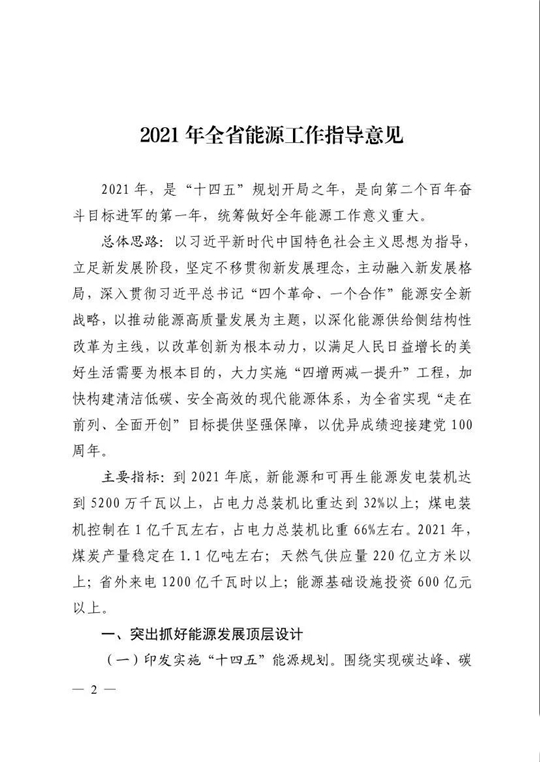 2021 年全省能源工作指导意见

2021 年，是“十四五”规划开局之年，是向第二个百年奋斗目标进军的第一年，统筹做好全年能源工作意义重大。

总体思路：以习近平新时代中国特色社会主义思想为指导，立足新发展阶段，坚定不移贯彻新发展理念，主动融入新发展格局，深入贯彻习近平总书记“四个革命、一个合作”能源安全新战略，以推动能源高质量发展为主题，以深化能源供给侧结构性改革为主线，以改革创新为根本动力，以满足人民日益增长的美好生活需要为根本目的，大力实施“四增两减一提升”工程，加快构建清洁低碳、安全高效的现代能源体系，为全省实现“走在前列、全面开创”目标提供坚强保障，以优异成绩迎接建党 100 周年。

主要指标：到 2021 年底，新能源和可再生能源发电装机达到 5200 万千瓦以上，占电力总装机比重达到 32%以上；煤电装机控制在 1 亿千瓦左右，占电力总装机比重 66%左右。2021 年，煤炭产量稳定在 1.1 亿吨左右；天然气供应量 220 亿立方米以上；省外来电 1200 亿千瓦时以上；能源基础设施投资 600 亿元以上。

一、突出抓好能源发展顶层设计

（一）印发实施“十四五”能源规划。围绕实现碳达峰、碳

— 2 —